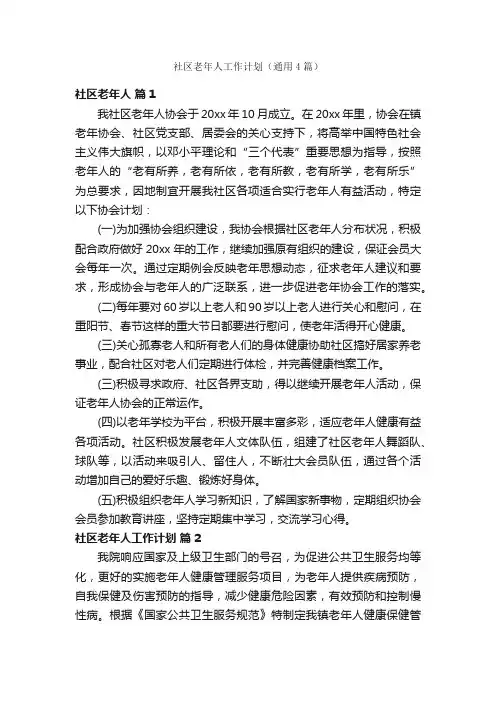 社区老年人工作计划（通用4篇）

社区老年人 篇1

我社区老年人协会于20xx年10月成立。在20xx年里，协会在镇老年协会、社区党支部、居委会的关心支持下，将高举中国特色社会主义伟大旗帜，以邓小平理论和“三个代表”重要思想为指导，按照老年人的“老有所养，老有所依，老有所教，老有所学，老有所乐”为总要求，因地制宜开展我社区各项适合实行老年人有益活动，特定以下协会计划：

(一)为加强协会组织建设，我协会根据社区老年人分布状况，积极配合政府做好20xx年的工作，继续加强原有组织的建设，保证会员大会每年一次。通过定期例会反映老年思想动态，征求老年人建议和要求，形成协会与老年人的广泛联系，进一步促进老年协会工作的落实。

(二)每年要对60岁以上老人和90岁以上老人进行关心和慰问，在重阳节、春节这样的重大节日都要进行慰问，使老年活得开心健康。

(三)关心孤寡老人和所有老人们的身体健康协助社区搞好居家养老事业，配合社区对老人们定期进行体检，并完善健康档案工作。

(三)积极寻求政府、社区各界支助，得以继续开展老年人活动，保证老年人协会的正常运作。

(四)以老年学校为平台，积极开展丰富多彩，适应老年人健康有益各项活动。社区积极发展老年人文体队伍，组建了社区老年人舞蹈队、球队等，以活动来吸引人、留住人，不断壮大会员队伍，通过各个活动增加自己的爱好乐趣、锻炼好身体。

(五)积极组织老年人学习新知识，了解国家新事物，定期组织协会会员参加教育讲座，坚持定期集中学习，交流学习心得。

社区老年人工作计划 篇2

我院响应国家及上级卫生部门的号召，为促进公共卫生服务均等化，更好的实施老年人健康管理服务项目，为老年人提供疾病预防，自我保健及伤害预防的指导，减少健康危险因素，有效预防和控制慢性病。根据《国家公共卫生服务规范》特制定我镇老年人健康保健管